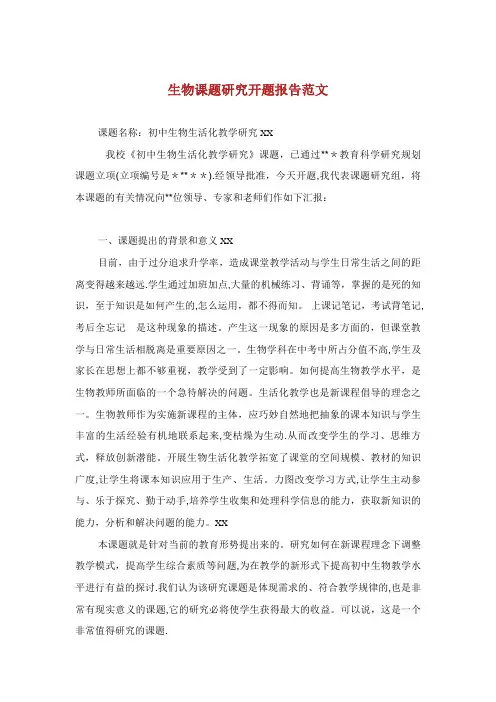 生物课题研究开题报告范文

课题名称：初中生物生活化教学研究 XX

我校《初中生物生活化教学研究》课题，已通过**＊教育科学研究规划课题立项(立项编号是＊**＊＊).经领导批准，今天开题,我代表课题研究组，将本课题的有关情况向**位领导、专家和老师们作如下汇报：

一、课题提出的背景和意义 XX

目前，由于过分追求升学率，造成课堂教学活动与学生日常生活之间的距离变得越来越远.学生通过加班加点,大量的机械练习、背诵等，掌握的是死的知识，至于知识是如何产生的,怎么运用，都不得而知。上课记笔记，考试背笔记，考后全忘记　是这种现象的描述。产生这一现象的原因是多方面的，但课堂教学与日常生活相脱离是重要原因之一。生物学科在中考中所占分值不高,学生及家长在思想上都不够重视，教学受到了一定影响。如何提高生物教学水平，是生物教师所面临的一个急待解决的问题。生活化教学也是新课程倡导的理念之一。生物教师作为实施新课程的主体，应巧妙自然地把抽象的课本知识与学生丰富的生活经验有机地联系起来,变枯燥为生动.从而改变学生的学习、思维方式，释放创新潜能。开展生物生活化教学拓宽了课堂的空间规模、教材的知识广度,让学生将课本知识应用于生产、生活。力图改变学习方式,让学生主动参与、乐于探究、勤于动手,培养学生收集和处理科学信息的能力，获取新知识的能力，分析和解决问题的能力。XX

本课题就是针对当前的教育形势提出来的，研究如何在新课程理念下调整教学模式，提高学生综合素质等问题,为在教学的新形式下提高初中生物教学水平进行有益的探讨.我们认为该研究课题是体现需求的、符合教学规律的,也是非常有现实意义的课题,它的研究必将使学生获得最大的收益。可以说，这是一个非常值得研究的课题.